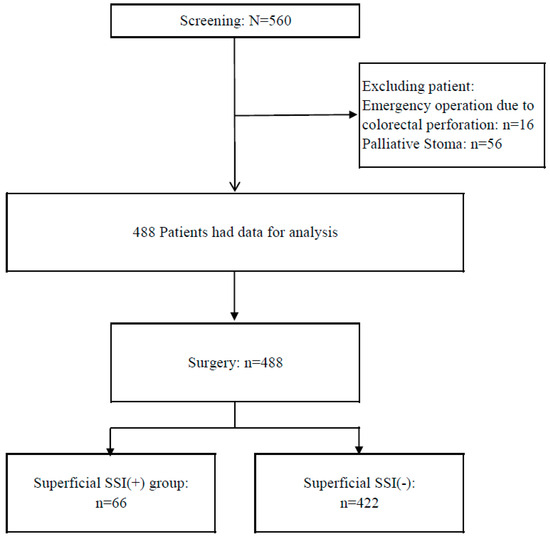 Screening: N=560

Excluding patient:
Emergency operation due to colorectal perforation: n=16
Palliative Stoma: n=56

488 Patients had data for analysis

Surgery: n=488

Superficial SSI(+) group:
n=66

Superficial SSI(-):
n=422